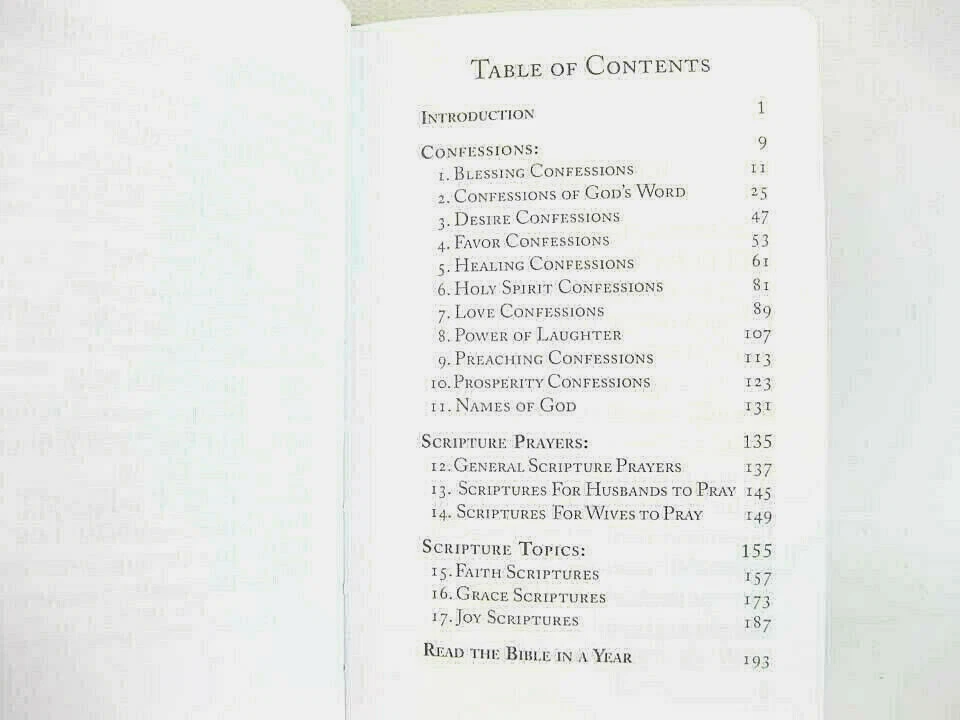 TABLE OF CONTENTS

INTRODUCTION 1

CONFESSIONS: 9
1. BLESSING CONFESSIONS 11
2. CONFESSIONS OF GOD'S WORD 25
3. DESIRE CONFESSIONS 47
4. FAVOR CONFESSIONS 53
5. HEALING CONFESSIONS 61
6. HOLY SPIRIT CONFESSIONS 81
7. LOVE CONFESSIONS 89
8. POWER OF LAUGHTER 107
9. PREACHING CONFESSIONS 113
10. PROSPERITY CONFESSIONS 123
11. NAMES OF GOD 131

SCRIPTURE PRAYERS: 135
12. GENERAL SCRIPTURE PRAYERS 137
13. SCRIPTURES FOR HUSBANDS TO PRAY 145
14. SCRIPTURES FOR WIVES TO PRAY 149

SCRIPTURE TOPICS: 155
15. FAITH SCRIPTURES 157
16. GRACE SCRIPTURES 173
17. JOY SCRIPTURES 187

READ THE BIBLE IN A YEAR 193